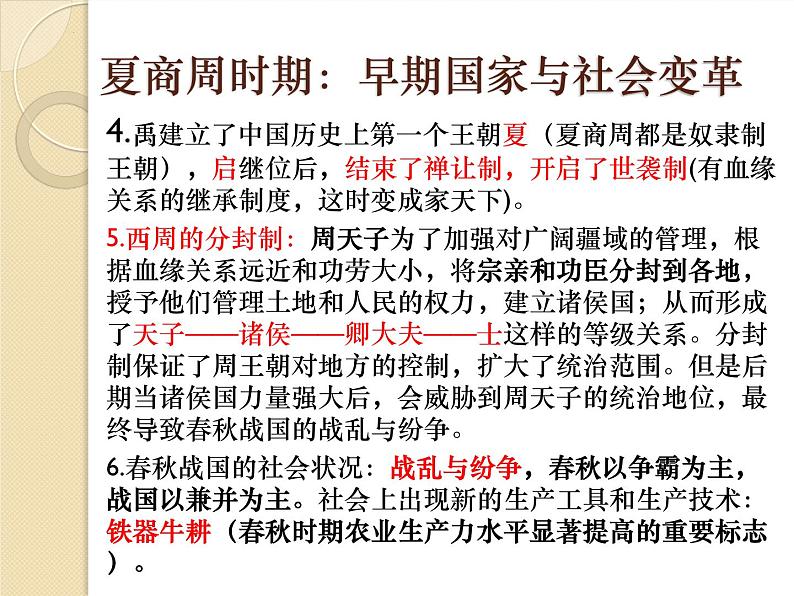 夏商周时期：早期国家与社会变革

4.禹建立了中国历史上第一个王朝夏（夏商周都是奴隶制王朝），启继位后，结束了禅让制，开启了世袭制(有血缘关系的继承制度，这时变成家天下)。

5.西周的分封制：周天子为了加强对广阔疆域的管理，根据血缘关系远近和功劳大小，将宗亲和功臣分封到各地，授予他们管理土地和人民的权力，建立诸侯国；从而形成了天子——诸侯——卿大夫——士这样的等级关系。分封制保证了周王朝对地方的控制，扩大了统治范围。但是后期当诸侯国力量强大后，会威胁到周天子的统治地位，最终导致春秋战国的战乱与纷争。

6.春秋战国的社会状况：战乱与纷争，春秋以争霸为主，战国以兼并为主。社会上出现新的生产工具和生产技术：铁器牛耕（春秋时期农业生产力水平显著提高的重要标志）。